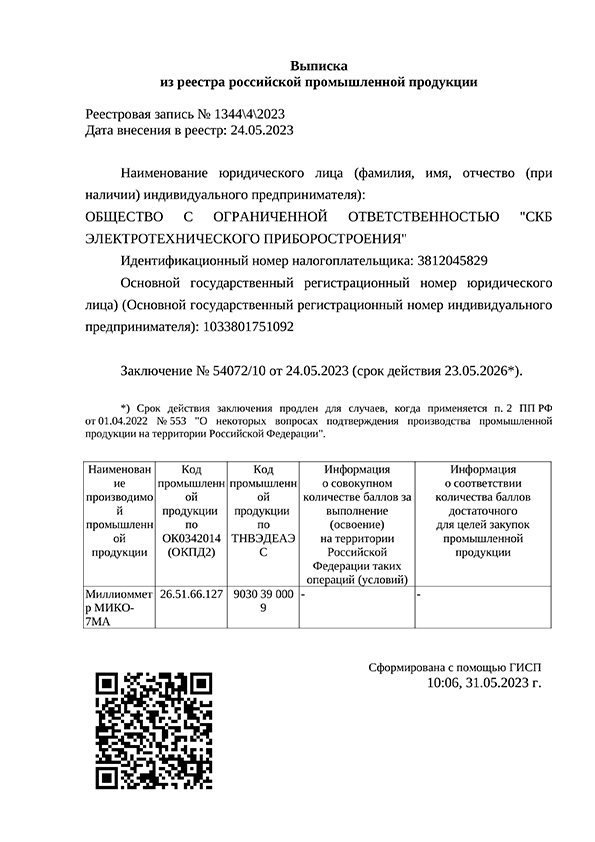 Выписка
из реестра российской промышленной продукции

Реестровая запись № 1344\4\2023
Дата внесения в реестр: 24.05.2023

Наименование юридического лица (фамилия, имя, отчество (при наличии) индивидуального предпринимателя):
ОБЩЕСТВО С ОГРАНИЧЕННОЙ ОТВЕТСТВЕННОСТЬЮ "СКБ ЭЛЕКТРОТЕХНИЧЕСКОГО ПРИБОРОСТРОЕНИЯ"
Идентификационный номер налогоплательщика: 3812045829
Основной государственный регистрационный номер юридического лица) (Основной государственный регистрационный номер индивидуального предпринимателя): 1033801751092

Заключение № 54072/10 от 24.05.2023 (срок действия 23.05.2026*).

*) Срок действия заключения продлен для случаев, когда применяется п. 2 ПП РФ от 01.04.2022 № 553 "О некоторых вопросах подтверждения производства промышленной продукции на территории Российской Федерации".

| Наименование производимой промышленной продукции | Код промышленной продукции по ОК0342014 (ОКПД2) | Код промышленной продукции по ТНВЭДЕАЭС | Информация о совокупном количестве баллов за выполнение (освоение) на территории Российской Федерации таких операций (условий) | Информация о соответствии количества баллов достаточного для целей закупок промышленной продукции |
|---|---|---|---|---|
| Миллиомметр МИКО-7МА | 26.51.66.127 | 9030 39 000 9 | - | - |

Сформирована с помощью ГИСП
10:06, 31.05.2023 г.